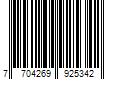 7 704269 925342